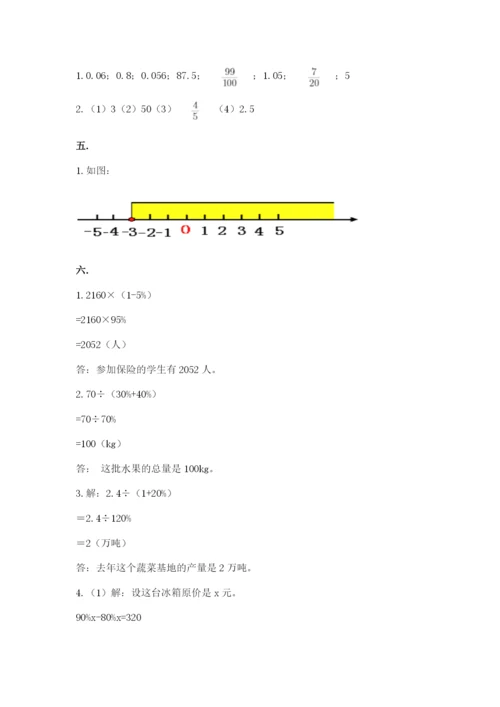 1. 0.06；0.8；0.056；87.5；$\frac{99}{100}$；1.05；$\frac{7}{20}$；5

2.（1）3（2）50（3）$\frac{4}{5}$（4）2.5

五.

1. 如图：

-5 -4 -3 -2 -1 0 1 2 3 4 5

六.

1. 2160×（1-5%）

=2160×95%

=2052（人）

答：参加保险的学生有 2052 人。

2. 70÷（30%+40%）

=70÷70%

=100（kg）

答： 这批水果的总量是 100kg。

3. 解：2.4÷（1+20%）

＝2.4÷120%

＝2（万吨）

答：去年这个蔬菜基地的产量是 2 万吨。

4.（1）解：设这台冰箱原价是 x 元。

90%x-80%x=320